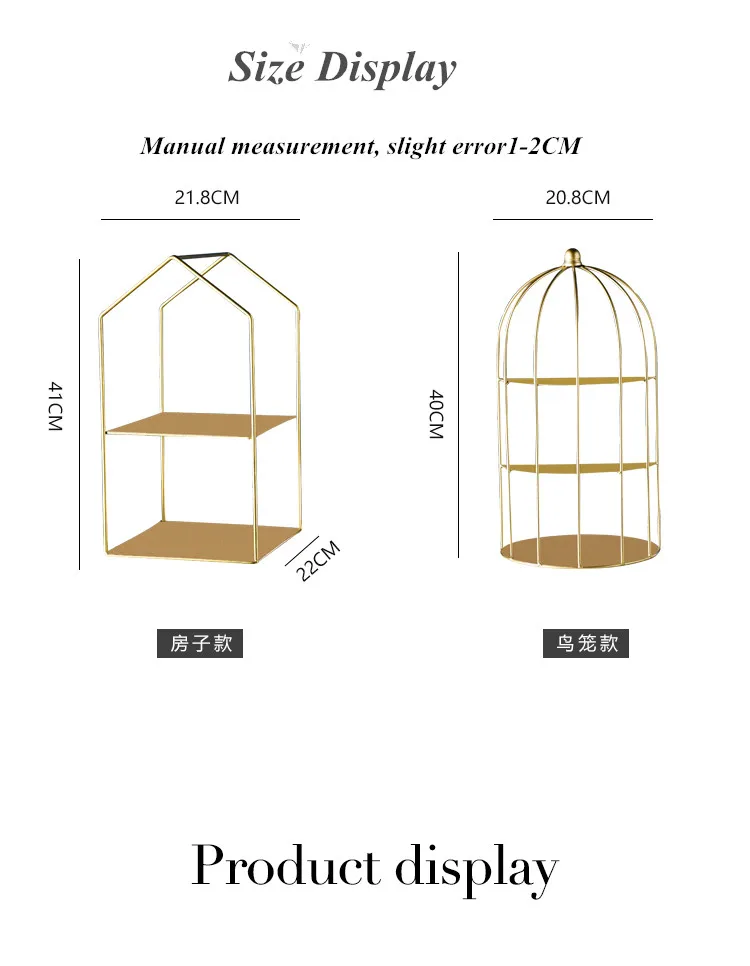 Size Display

Manual measurement, slight error1-2CM

21.8CM

41CM

22CM

房子款

20.8CM

40CM

鸟笼款

Product display